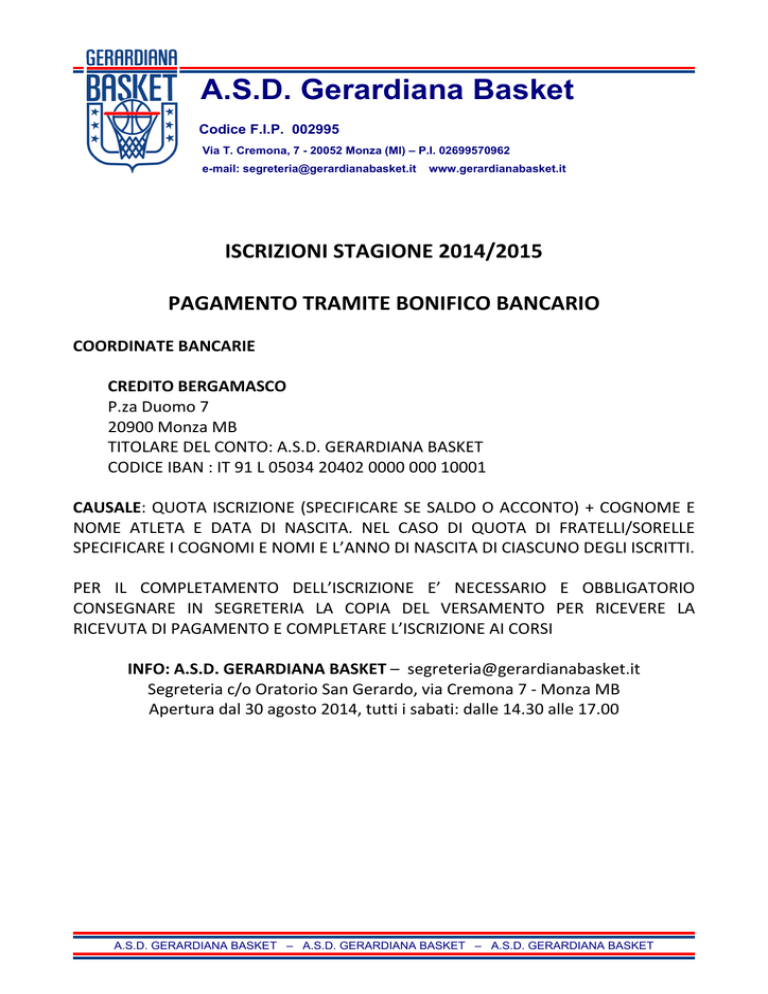 GERARDIANA
BASKET

A.S.D. Gerardiana Basket

Codice F.I.P. 002995

Via T. Cremona, 7 - 20052 Monza (MI) – P.I. 02699570962

e-mail: segreteria@gerardianabasket.it www.gerardianabasket.it

ISCRIZIONI STAGIONE 2014/2015

PAGAMENTO TRAMITE BONIFICO BANCARIO

COORDINATE BANCARIE

CREDITO BERGAMASCO
P.za Duomo 7
20900 Monza MB
TITOLARE DEL CONTO: A.S.D. GERARDIANA BASKET
CODICE IBAN : IT 91 L 05034 20402 0000 000 10001

CAUSALE: QUOTA ISCRIZIONE (SPECIFICARE SE SALDO O ACCONTO) + COGNOME E NOME ATLETA E DATA DI NASCITA. NEL CASO DI QUOTA DI FRATELLI/SORELLE SPECIFICARE I COGNOMI E NOMI E L'ANNO DI NASCITA DI CIASCUNO DEGLI ISCRITTI.

PER IL COMPLETAMENTO DELL'ISCRIZIONE E' NECESSARIO E OBBLIGATORIO CONSEGNARE IN SEGRETERIA LA COPIA DEL VERSAMENTO PER RICEVERE LA RICEVUTA DI PAGAMENTO E COMPLETARE L'ISCRIZIONE AI CORSI

INFO: A.S.D. GERARDIANA BASKET – segreteria@gerardianabasket.it
Segreteria c/o Oratorio San Gerardo, via Cremona 7 - Monza MB
Apertura dal 30 agosto 2014, tutti i sabati: dalle 14.30 alle 17.00

A.S.D. GERARDIANA BASKET – A.S.D. GERARDIANA BASKET – A.S.D. GERARDIANA BASKET